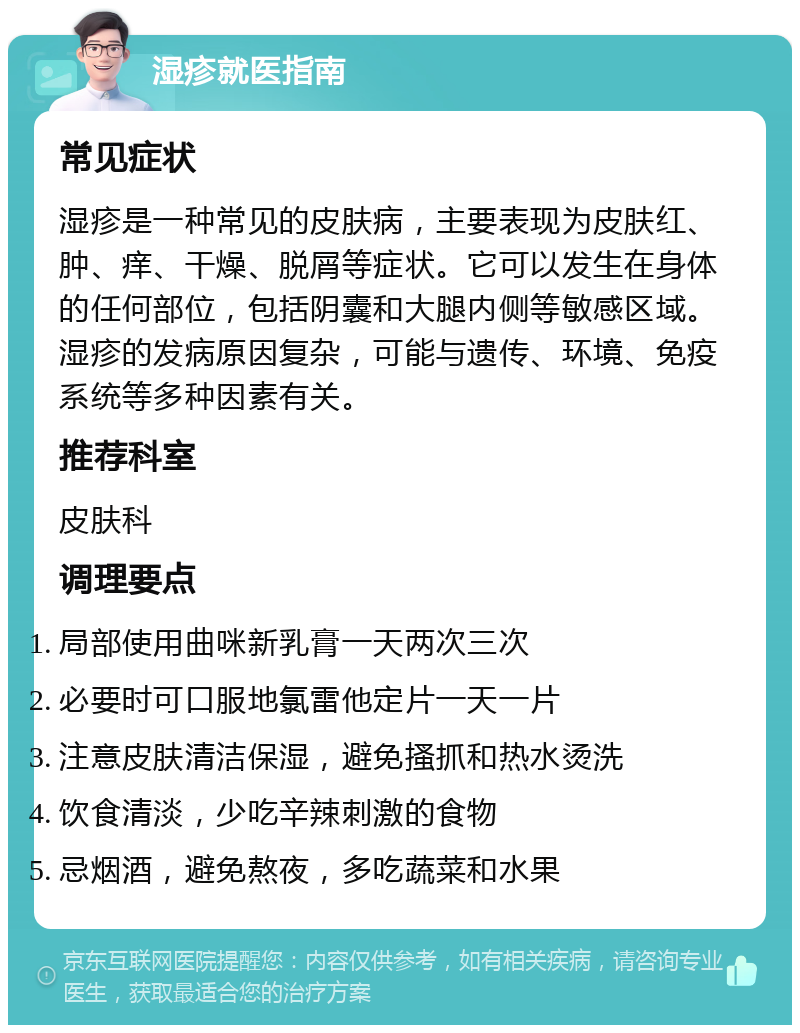 湿疹就医指南

常见症状

湿疹是一种常见的皮肤病，主要表现为皮肤红、肿、痒、干燥、脱屑等症状。它可以发生在身体的任何部位，包括阴囊和大腿内侧等敏感区域。湿疹的发病原因复杂，可能与遗传、环境、免疫系统等多种因素有关。

推荐科室

皮肤科

调理要点

1. 局部使用曲咪新乳膏一天两次三次
2. 必要时可口服地氯雷他定片一天一片
3. 注意皮肤清洁保湿，避免搔抓和热水烫洗
4. 饮食清淡，少吃辛辣刺激的食物
5. 忌烟酒，避免熬夜，多吃蔬菜和水果

京东互联网医院提醒您：内容仅供参考，如有相关疾病，请咨询专业医生，获取最适合您的治疗方案